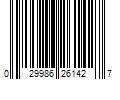 0 29986 26142 7